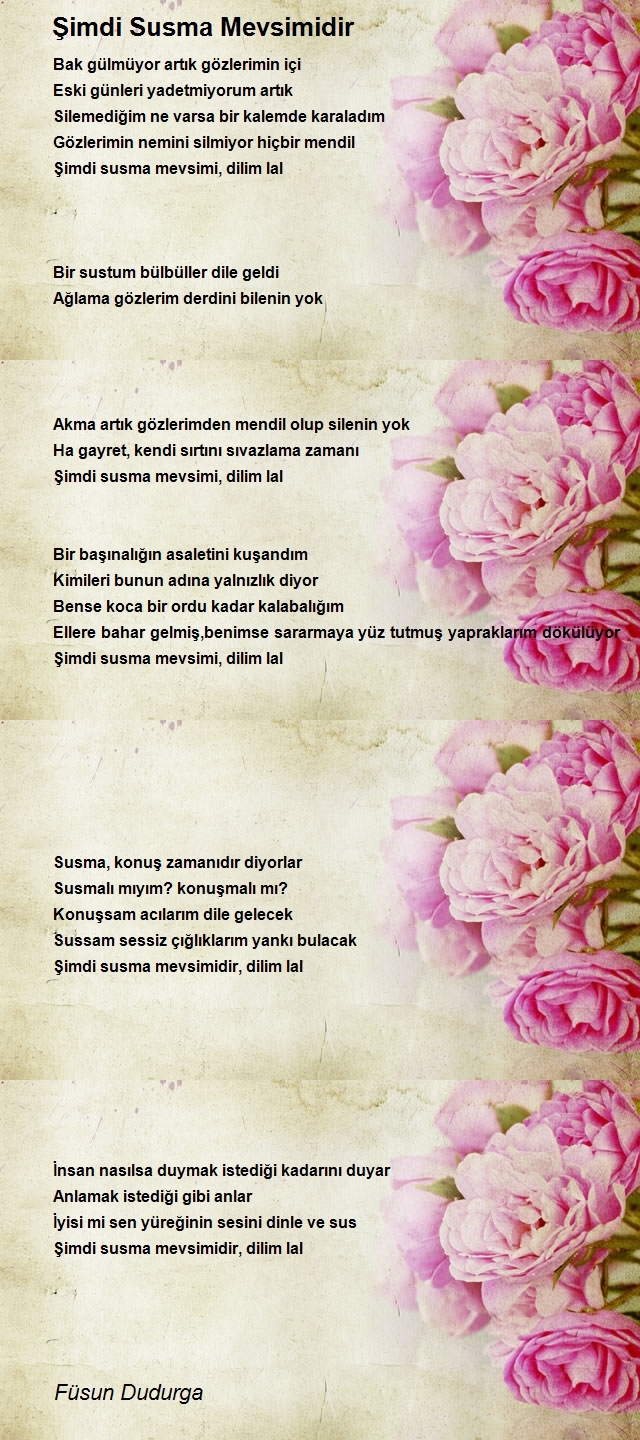 Şimdi Susma Mevsimidir

Bak gülmüyor artık gözlerimin içi
Eski günleri yadetmiyorum artık
Silemediğim ne varsa bir kalemde karaladım
Gözlerimin nemini silmiyor hiçbir mendil
Şimdi susma mevsimi, dilim lal

Bir sustum bülbüller dile geldi
Ağlama gözlerim derdini bilenin yok

Akma artık gözlerimden mendil olup silenin yok
Ha gayret, kendi sırtını sıvazlama zamanı
Şimdi susma mevsimi, dilim lal

Bir başınalığın asaletini kuşandım
Kimileri bunun adına yalnızlık diyor
Bense koca bir ordu kadar kalabalığım
Ellere bahar gelmiş,benimse sararmaya yüz tutmuş yapraklarım dökülüyor
Şimdi susma mevsimi, dilim lal

Susma, konuş zamanıdır diyorlar
Susmalı mıyım? konuşmalı mı?
Konuşsam acılarım dile gelecek
Sussam sessiz çığlıklarım yankı bulacak
Şimdi susma mevsimidir, dilim lal

İnsan nasılsa duymak istediği kadarını duyar
Anlamak istediği gibi anlar
İyisi mi sen yüreğinin sesini dinle ve sus
Şimdi susma mevsimidir, dilim lal

Füsun Dudurga